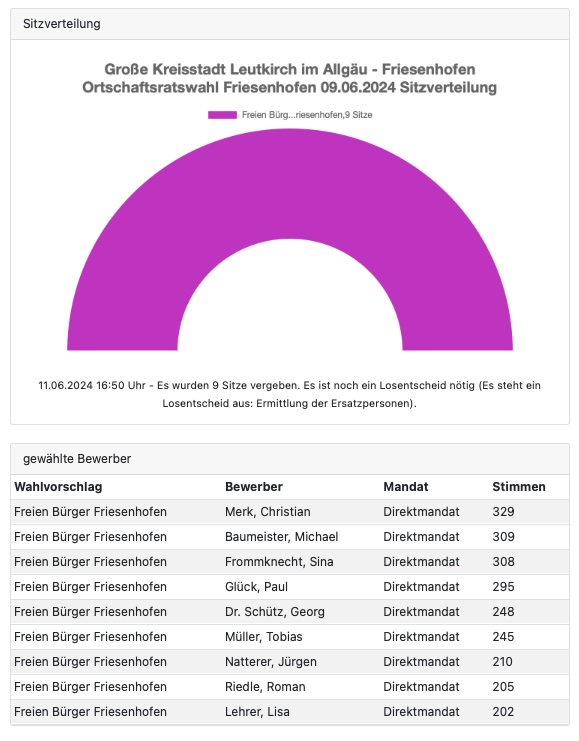 Sitzverteilung

Große Kreisstadt Leutkirch im Allgäu - Friesenhofen
Ortschaftsratswahl Friesenhofen 09.06.2024 Sitzverteilung

Freien Bürg...riesenhofen,9 Sitze

11.06.2024 16:50 Uhr - Es wurden 9 Sitze vergeben. Es ist noch ein Losentscheid nötig (Es steht ein Losentscheid aus: Ermittlung der Ersatzpersonen).

gewählte Bewerber

| Wahlvorschlag | Bewerber | Mandat | Stimmen |
|---|---|---|---|
| Freien Bürger Friesenhofen | Merk, Christian | Direktmandat | 329 |
| Freien Bürger Friesenhofen | Baumeister, Michael | Direktmandat | 309 |
| Freien Bürger Friesenhofen | Frommknecht, Sina | Direktmandat | 308 |
| Freien Bürger Friesenhofen | Glück, Paul | Direktmandat | 295 |
| Freien Bürger Friesenhofen | Dr. Schütz, Georg | Direktmandat | 248 |
| Freien Bürger Friesenhofen | Müller, Tobias | Direktmandat | 245 |
| Freien Bürger Friesenhofen | Natterer, Jürgen | Direktmandat | 210 |
| Freien Bürger Friesenhofen | Riedle, Roman | Direktmandat | 205 |
| Freien Bürger Friesenhofen | Lehrer, Lisa | Direktmandat | 202 |